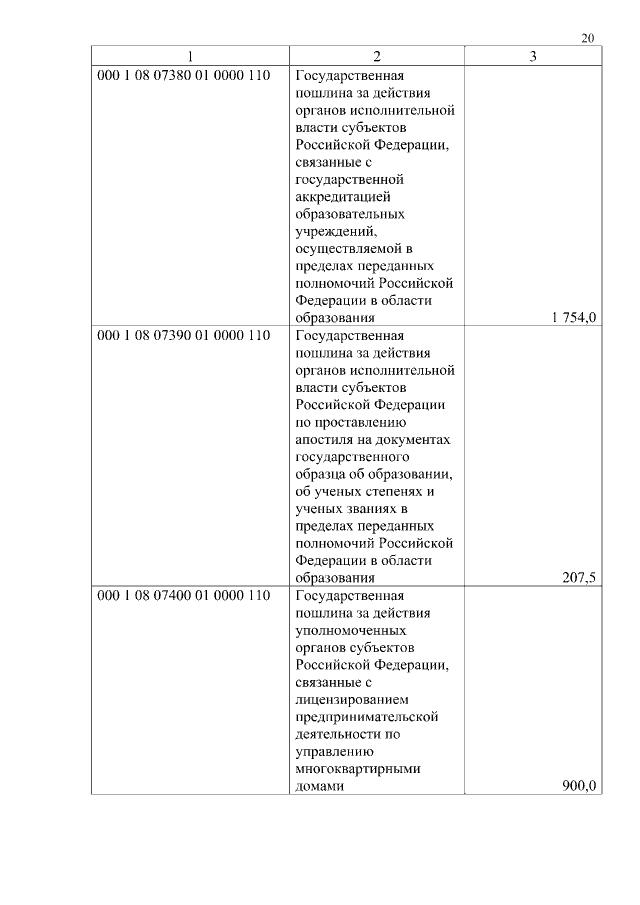 20

| 1 | 2 | 3 |
|---|---|---|
| 000 1 08 07380 01 0000 110 | Государственная пошлина за действия органов исполнительной власти субъектов Российской Федерации, связанные с государственной аккредитацией образовательных учреждений, осуществляемой в пределах переданных полномочий Российской Федерации в области образования | 1 754,0 |
| 000 1 08 07390 01 0000 110 | Государственная пошлина за действия органов исполнительной власти субъектов Российской Федерации по проставлению апостиля на документах государственного образца об образовании, об ученых степенях и ученых званиях в пределах переданных полномочий Российской Федерации в области образования | 207,5 |
| 000 1 08 07400 01 0000 110 | Государственная пошлина за действия уполномоченных органов субъектов Российской Федерации, связанные с лицензированием предпринимательской деятельности по управлению многоквартирными домами | 900,0 |